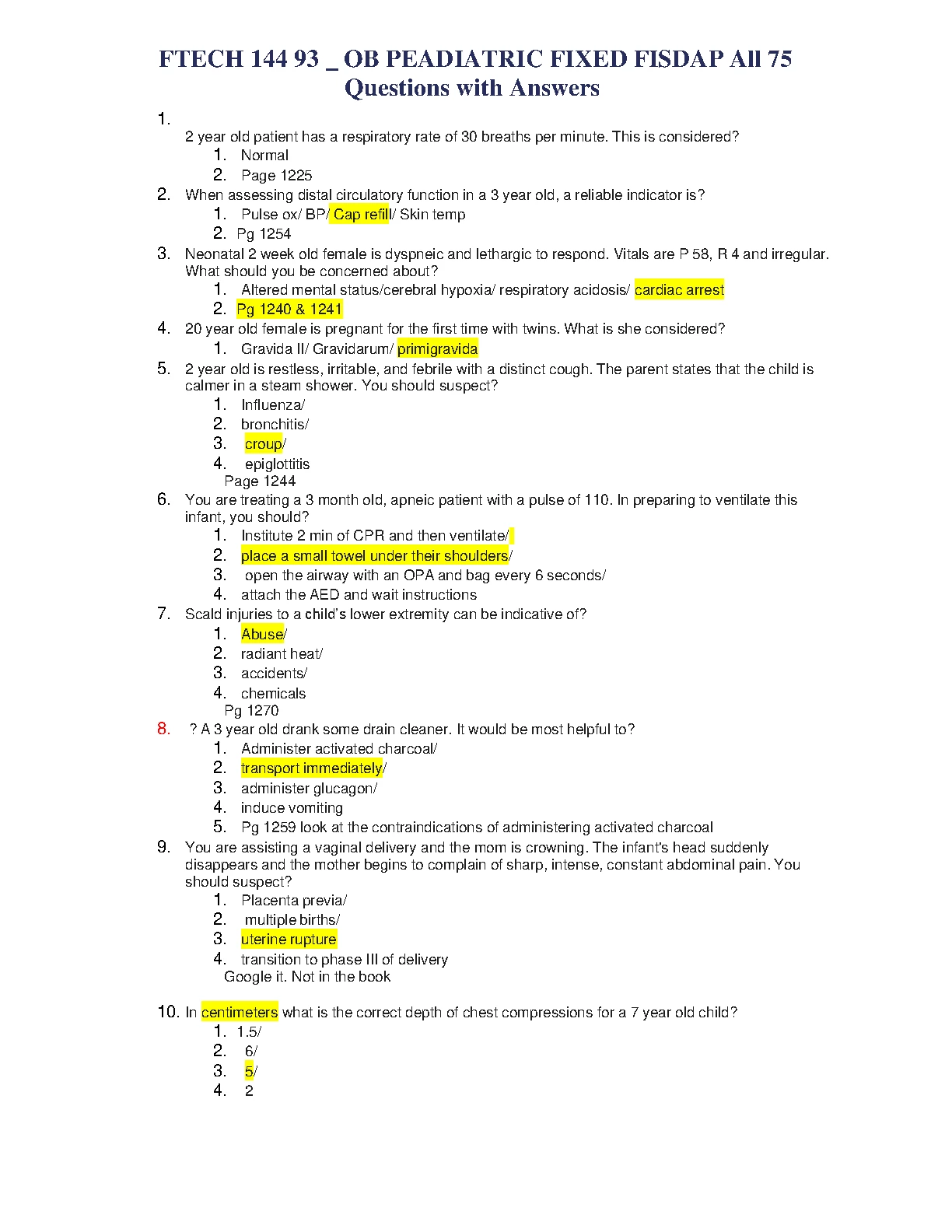 FTECH 144 93 _ OB PEADIATRIC FIXED FISDAP All 75 Questions with Answers

1.
2 year old patient has a respiratory rate of 30 breaths per minute. This is considered?
1. Normal
2. Page 1225
2. When assessing distal circulatory function in a 3 year old, a reliable indicator is?
1. Pulse ox/ BP/ Cap refill/ Skin temp
2. Pg 1254
3. Neonatal 2 week old female is dyspneic and lethargic to respond. Vitals are P 58, R 4 and irregular. What should you be concerned about?
1. Altered mental status/cerebral hypoxia/ respiratory acidosis/ cardiac arrest
2. Pg 1240 & 1241
4. 20 year old female is pregnant for the first time with twins. What is she considered?
1. Gravida II/ Gravidarum/ primigravida
5. 2 year old is restless, irritable, and febrile with a distinct cough. The parent states that the child is calmer in a steam shower. You should suspect?
1. Influenza/
2. bronchitis/
3. croup/
4. epiglottitis
Page 1244
6. You are treating a 3 month old, apneic patient with a pulse of 110. In preparing to ventilate this infant, you should?
1. Institute 2 min of CPR and then ventilate/
2. place a small towel under their shoulders/
3. open the airway with an OPA and bag every 6 seconds/
4. attach the AED and wait instructions
7. Scald injuries to a child's lower extremity can be indicative of?
1. Abuse/
2. radiant heat/
3. accidents/
4. chemicals
Pg 1270
8. ? A 3 year old drank some drain cleaner. It would be most helpful to?
1. Administer activated charcoal/
2. transport immediately/
3. administer glucagon/
4. induce vomiting
5. Pg 1259 look at the contraindications of administering activated charcoal
9. You are assisting a vaginal delivery and the mom is crowning. The infant's head suddenly disappears and the mother begins to complain of sharp, intense, constant abdominal pain. You should suspect?
1. Placenta previa/
2. multiple births/
3. uterine rupture
4. transition to phase III of delivery
Google it. Not in the book

10. In centimeters what is the correct depth of chest compressions for a 7 year old child?
1. 1.5/
2. 6/
3. 5/
4. 2